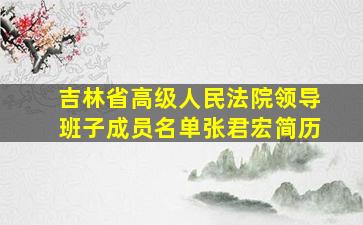 吉林省高级人民法院领导班子成员名单张君宏简历